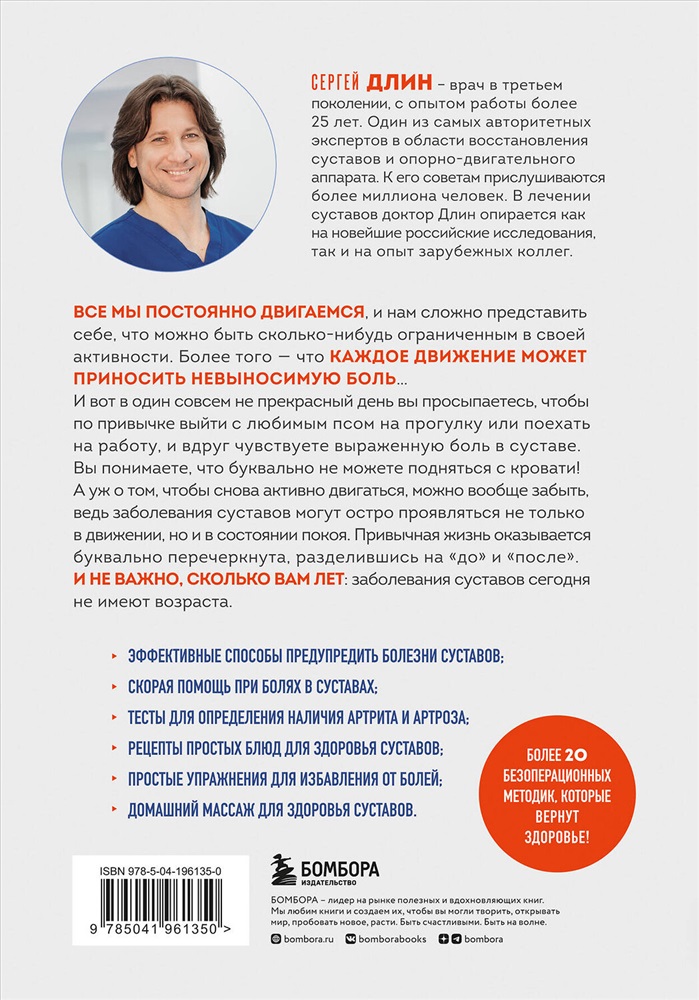 СЕРГЕЙ ДЛИН – врач в третьем поколении, с опытом работы более 25 лет. Один из самых авторитетных экспертов в области восстановления суставов и опорно-двигательного аппарата. К его советам прислушиваются более миллиона человек. В лечении суставов доктор Длин опирается как на новейшие российские исследования, так и на опыт зарубежных коллег.

ВСЕ МЫ ПОСТОЯННО ДВИГАЕМСЯ, и нам сложно представить себе, что можно быть сколько-нибудь ограниченным в своей активности. Более того — что КАЖДОЕ ДВИЖЕНИЕ МОЖЕТ ПРИНОСИТЬ НЕВЫНОСИМУЮ БОЛЬ...
И вот в один совсем не прекрасный день вы просыпаетесь, чтобы по привычке выйти с любимым псом на прогулку или поехать на работу, и вдруг чувствуете выраженную боль в суставе. Вы понимаете, что буквально не можете подняться с кровати! А уж о том, чтобы снова активно двигаться, можно вообще забыть, ведь заболевания суставов могут остро проявляться не только в движении, но и в состоянии покоя. Привычная жизнь оказывается буквально перечеркнута, разделившись на «до» и «после». И НЕ ВАЖНО, СКОЛЬКО ВАМ ЛЕТ: заболевания суставов сегодня не имеют возраста.

ЭФФЕКТИВНЫЕ СПОСОБЫ ПРЕДУПРЕДИТЬ БОЛЕЗНИ СУСТАВОВ;
СКОРАЯ ПОМОЩЬ ПРИ БОЛЯХ В СУСТАВАХ;
ТЕСТЫ ДЛЯ ОПРЕДЕЛЕНИЯ НАЛИЧИЯ АРТРИТА И АРТРОЗА;
РЕЦЕПТЫ ПРОСТЫХ БЛЮД ДЛЯ ЗДОРОВЬЯ СУСТАВОВ;
ПРОСТЫЕ УПРАЖНЕНИЯ ДЛЯ ИЗБАВЛЕНИЯ ОТ БОЛЕЙ;
ДОМАШНИЙ МАССАЖ ДЛЯ ЗДОРОВЬЯ СУСТАВОВ.

БОЛЕЕ 20 БЕЗОПЕРАЦИОННЫХ МЕТОДИК, КОТОРЫЕ ВЕРНУТ ЗДОРОВЬЕ!

ISBN 978-5-04-196135-0
9 785041 961350 >

БОМБОРА ИЗДАТЕЛЬСТВО

БОМБОРА – лидер на рынке полезных и вдохновляющих книг. Мы любим книги и создаем их, чтобы вы могли творить, открывать мир, пробовать новое, расти. Быть счастливыми. Быть на волне.

bombora.ru bomborabooks bombora